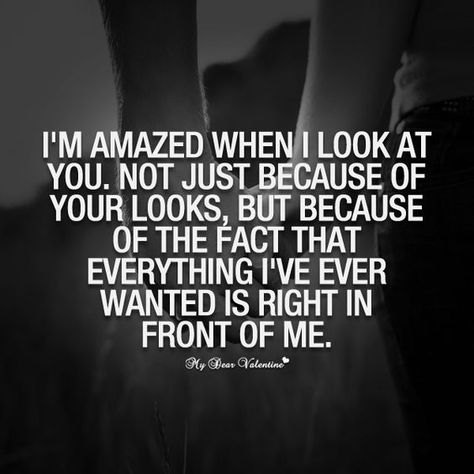 I'M AMAZED WHEN I LOOK AT YOU. NOT JUST BECAUSE OF YOUR LOOKS, BUT BECAUSE OF THE FACT THAT EVERYTHING I'VE EVER WANTED IS RIGHT IN FRONT OF ME.

My Dear Valentine